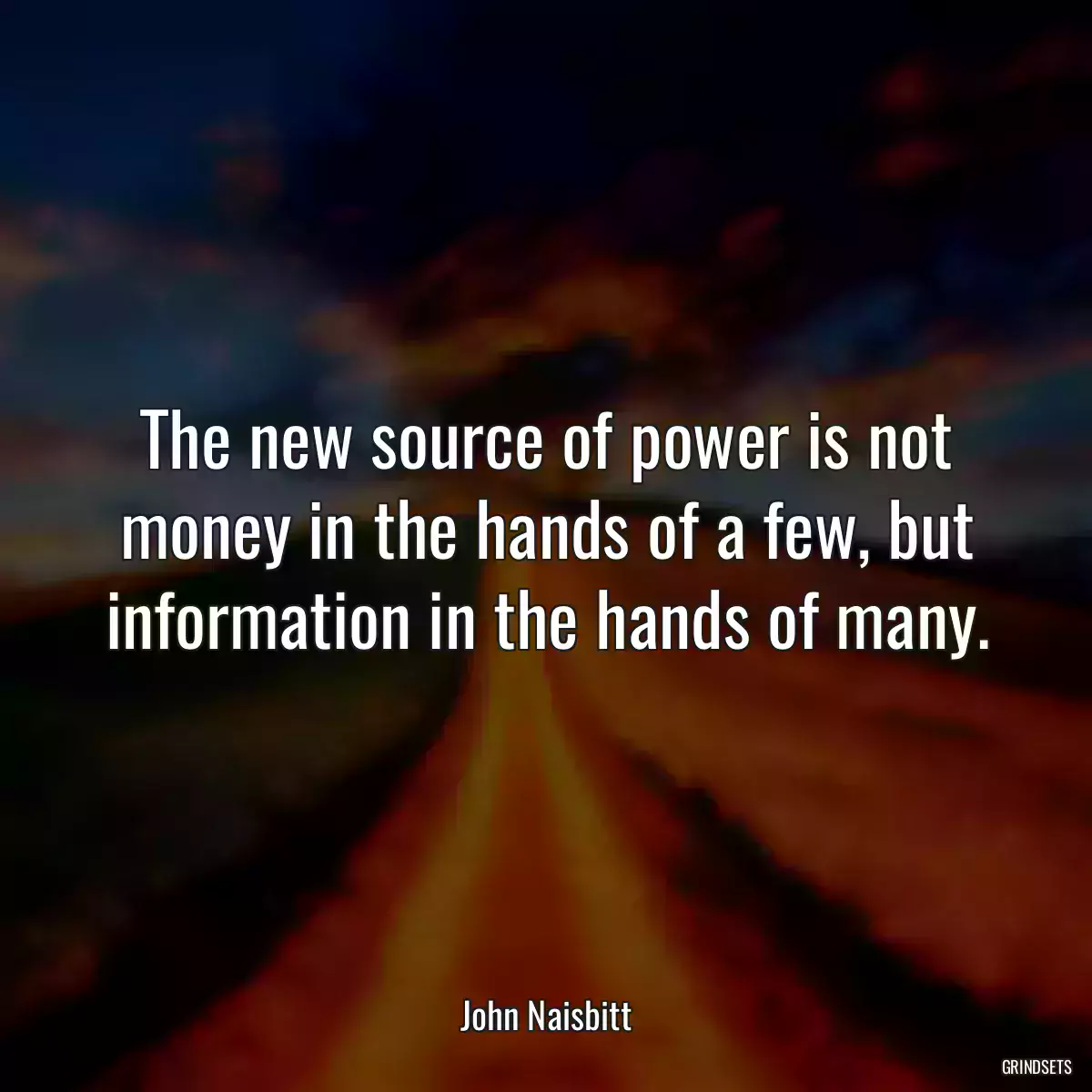 The new source of power is not money in the hands of a few, but information in the hands of many.

John Naisbitt

GRINDSETS